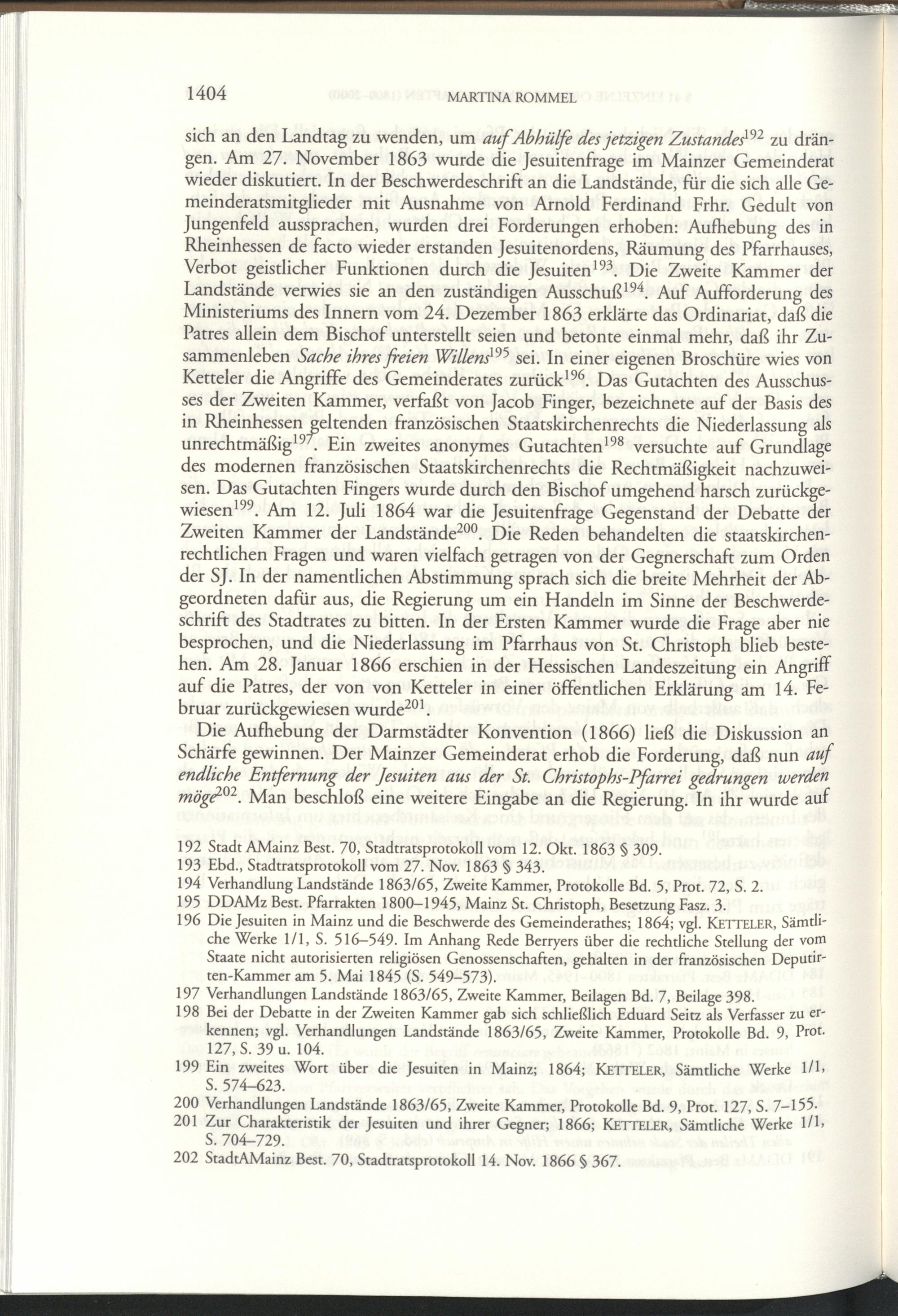 1404 MARTINA ROMMEL

sich an den Landtag zu wenden, um auf Abhülfe des jetzigen Zustandes$^{192}$ zu drängen. Am 27. November 1863 wurde die Jesuitenfrage im Mainzer Gemeinderat wieder diskutiert. In der Beschwerdeschrift an die Landstände, für die sich alle Gemeinderatsmitglieder mit Ausnahme von Arnold Ferdinand Frhr. Gedult von Jungenfeld aussprachen, wurden drei Forderungen erhoben: Aufhebung des in Rheinhessen de facto wieder erstanden Jesuitenordens, Räumung des Pfarrhauses, Verbot geistlicher Funktionen durch die Jesuiten$^{193}$. Die Zweite Kammer der Landstände verwies sie an den zuständigen Ausschuß$^{194}$. Auf Aufforderung des Ministeriums des Innern vom 24. Dezember 1863 erklärte das Ordinariat, daß die Patres allein dem Bischof unterstellt seien und betonte einmal mehr, daß ihr Zusammenleben Sache ihres freien Willens$^{195}$ sei. In einer eigenen Broschüre wies von Ketteler die Angriffe des Gemeinderates zurück$^{196}$. Das Gutachten des Ausschusses der Zweiten Kammer, verfaßt von Jacob Finger, bezeichnete auf der Basis des in Rheinhessen geltenden französischen Staatskirchenrechts die Niederlassung als unrechtmäßig$^{197}$. Ein zweites anonymes Gutachten$^{198}$ versuchte auf Grundlage des modernen französischen Staatskirchenrechts die Rechtmäßigkeit nachzuweisen. Das Gutachten Fingers wurde durch den Bischof umgehend harsch zurückgewiesen$^{199}$. Am 12. Juli 1864 war die Jesuitenfrage Gegenstand der Debatte der Zweiten Kammer der Landstände$^{200}$. Die Reden behandelten die staatskirchenrechtlichen Fragen und waren vielfach getragen von der Gegnerschaft zum Orden der SJ. In der namentlichen Abstimmung sprach sich die breite Mehrheit der Abgeordneten dafür aus, die Regierung um ein Handeln im Sinne der Beschwerdeschrift des Stadtrates zu bitten. In der Ersten Kammer wurde die Frage aber nie besprochen, und die Niederlassung im Pfarrhaus von St. Christoph blieb bestehen. Am 28. Januar 1866 erschien in der Hessischen Landeszeitung ein Angriff auf die Patres, der von von Ketteler in einer öffentlichen Erklärung am 14. Februar zurückgewiesen wurde$^{201}$.

Die Aufhebung der Darmstädter Konvention (1866) ließ die Diskussion an Schärfe gewinnen. Der Mainzer Gemeinderat erhob die Forderung, daß nun auf endliche Entfernung der Jesuiten aus der St. Christophs-Pfarrei gedrungen werden möge$^{202}$. Man beschloß eine weitere Eingabe an die Regierung. In ihr wurde auf

192 Stadt AMainz Best. 70, Stadtratsprotokoll vom 12. Okt. 1863 § 309.
193 Ebd., Stadtratsprotokoll vom 27. Nov. 1863 § 343.
194 Verhandlung Landstände 1863/65, Zweite Kammer, Protokolle Bd. 5, Prot. 72, S. 2.
195 DDAMz Best. Pfarrakten 1800–1945, Mainz St. Christoph, Besetzung Fasz. 3.
196 Die Jesuiten in Mainz und die Beschwerde des Gemeinderathes; 1864; vgl. KETTELER, Sämtliche Werke 1/1, S. 516–549. Im Anhang Rede Berryers über die rechtliche Stellung der vom Staate nicht autorisierten religiösen Genossenschaften, gehalten in der französischen Deputirten-Kammer am 5. Mai 1845 (S. 549–573).
197 Verhandlungen Landstände 1863/65, Zweite Kammer, Beilagen Bd. 7, Beilage 398.
198 Bei der Debatte in der Zweiten Kammer gab sich schließlich Eduard Seitz als Verfasser zu erkennen; vgl. Verhandlungen Landstände 1863/65, Zweite Kammer, Protokolle Bd. 9, Prot. 127, S. 39 u. 104.
199 Ein zweites Wort über die Jesuiten in Mainz; 1864; KETTELER, Sämtliche Werke 1/1, S. 574–623.
200 Verhandlungen Landstände 1863/65, Zweite Kammer, Protokolle Bd. 9, Prot. 127, S. 7–155.
201 Zur Charakteristik der Jesuiten und ihrer Gegner; 1866; KETTELER, Sämtliche Werke 1/1, S. 704–729.
202 StadtAMainz Best. 70, Stadtratsprotokoll 14. Nov. 1866 § 367.